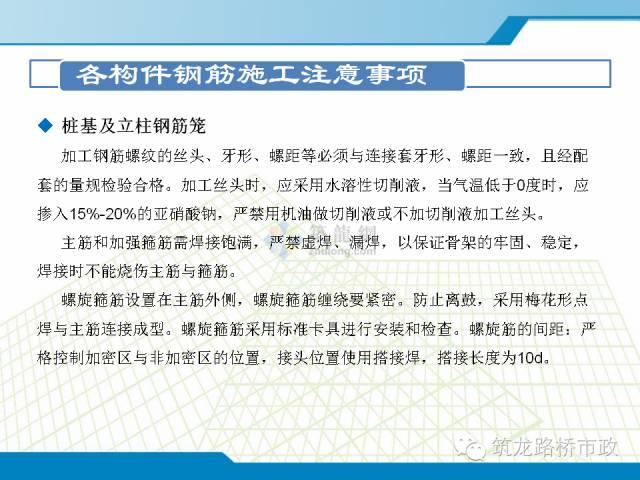 各构件钢筋施工注意事项

◆ 桩基及立柱钢筋笼

加工钢筋螺纹的丝头、牙形、螺距等必须与连接套牙形、螺距一致，且经配套的量规检验合格。加工丝头时，应采用水溶性切削液，当气温低于0度时，应掺入15%-20%的亚硝酸钠，严禁用机油做切削液或不加切削液加工丝头。

主筋和加强箍筋需焊接饱满，严禁虚焊、漏焊，以保证骨架的牢固、稳定，焊接时不能烧伤主筋与箍筋。

螺旋箍筋设置在主筋外侧，螺旋箍筋缠绕要紧密。防止离鼓，采用梅花形点焊与主筋连接成型。螺旋箍筋采用标准卡具进行安装和检查。螺旋筋的间距：严格控制加密区与非加密区的位置，接头位置使用搭接焊，搭接长度为10d。

筑龙网
zhulong.com

筑龙路桥市政